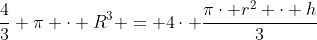 $\frac{4}{3} + \pi + \cdot + R^3 + = +4 \cdot + \frac{\pi \cdot + r^2 + \cdot + h}{3}$